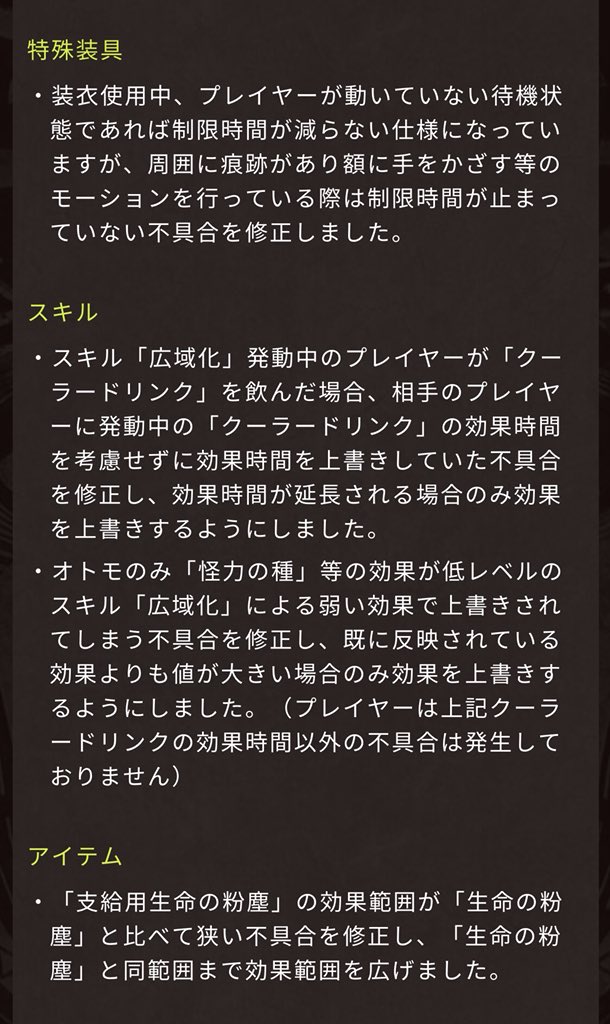 特殊装具

・装衣使用中、プレイヤーが動いていない待機状態であれば制限時間が減らない仕様になっていますが、周囲に痕跡があり額に手をかざす等のモーションを行っている際は制限時間が止まっていない不具合を修正しました。

スキル

・スキル「広域化」発動中のプレイヤーが「クーラードリンク」を飲んだ場合、相手のプレイヤーに発動中の「クーラードリンク」の効果時間を考慮せずに効果時間を上書きしていた不具合を修正し、効果時間が延長される場合のみ効果を上書きするようにしました。

・オトモのみ「怪力の種」等の効果が低レベルのスキル「広域化」による弱い効果で上書きされてしまう不具合を修正し、既に反映されている効果よりも値が大きい場合のみ効果を上書きするようにしました。（プレイヤーは上記クーラードリンクの効果時間以外の不具合は発生しておりません）

アイテム

・「支給用生命の粉塵」の効果範囲が「生命の粉塵」と比べて狭い不具合を修正し、「生命の粉塵」と同範囲まで効果範囲を広げました。